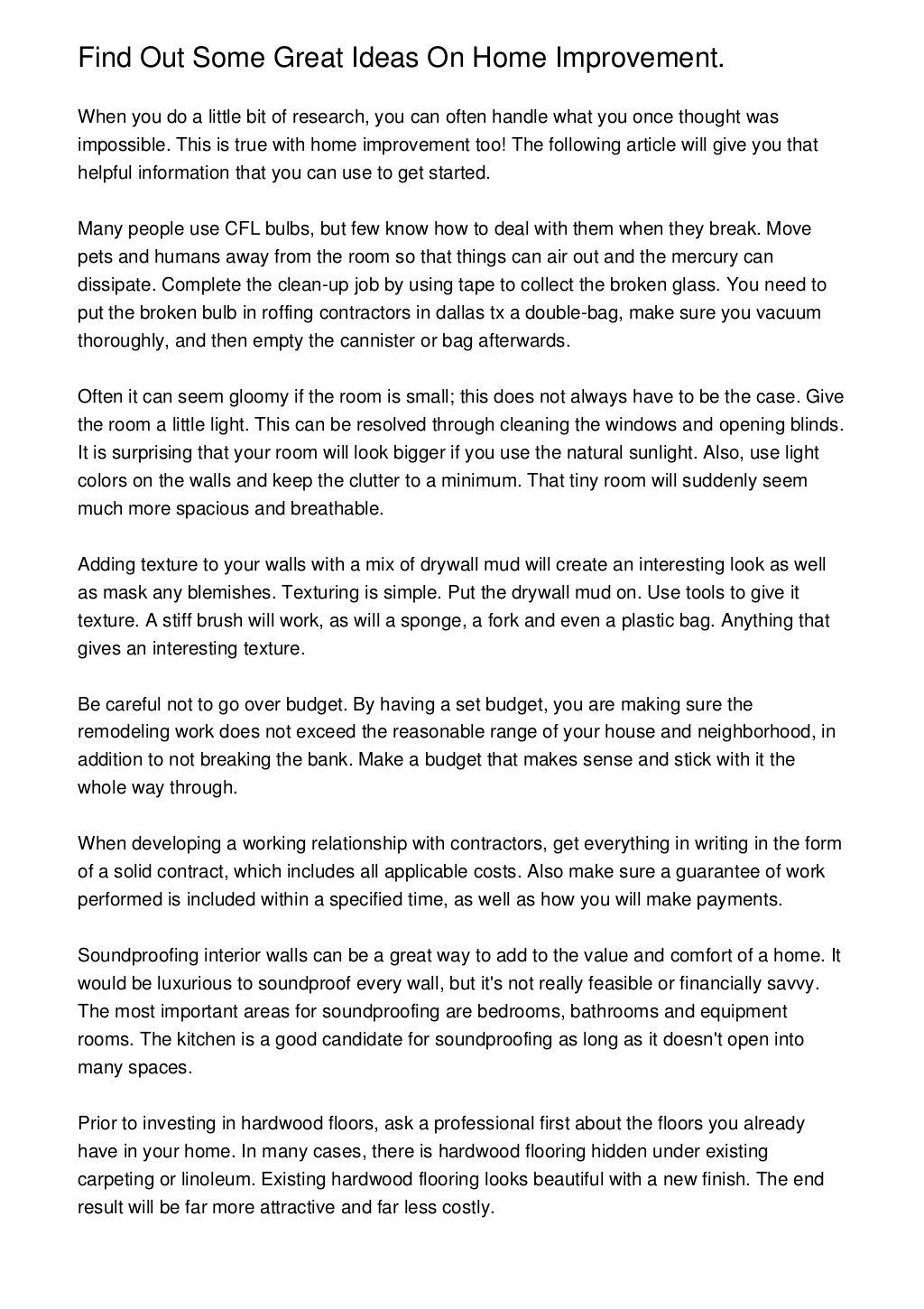 Find Out Some Great Ideas On Home Improvement.

When you do a little bit of research, you can often handle what you once thought was impossible. This is true with home improvement too! The following article will give you that helpful information that you can use to get started.

Many people use CFL bulbs, but few know how to deal with them when they break. Move pets and humans away from the room so that things can air out and the mercury can dissipate. Complete the clean-up job by using tape to collect the broken glass. You need to put the broken bulb in roffing contractors in dallas tx a double-bag, make sure you vacuum thoroughly, and then empty the cannister or bag afterwards.

Often it can seem gloomy if the room is small; this does not always have to be the case. Give the room a little light. This can be resolved through cleaning the windows and opening blinds. It is surprising that your room will look bigger if you use the natural sunlight. Also, use light colors on the walls and keep the clutter to a minimum. That tiny room will suddenly seem much more spacious and breathable.

Adding texture to your walls with a mix of drywall mud will create an interesting look as well as mask any blemishes. Texturing is simple. Put the drywall mud on. Use tools to give it texture. A stiff brush will work, as will a sponge, a fork and even a plastic bag. Anything that gives an interesting texture.

Be careful not to go over budget. By having a set budget, you are making sure the remodeling work does not exceed the reasonable range of your house and neighborhood, in addition to not breaking the bank. Make a budget that makes sense and stick with it the whole way through.

When developing a working relationship with contractors, get everything in writing in the form of a solid contract, which includes all applicable costs. Also make sure a guarantee of work performed is included within a specified time, as well as how you will make payments.

Soundproofing interior walls can be a great way to add to the value and comfort of a home. It would be luxurious to soundproof every wall, but it's not really feasible or financially savvy. The most important areas for soundproofing are bedrooms, bathrooms and equipment rooms. The kitchen is a good candidate for soundproofing as long as it doesn't open into many spaces.

Prior to investing in hardwood floors, ask a professional first about the floors you already have in your home. In many cases, there is hardwood flooring hidden under existing carpeting or linoleum. Existing hardwood flooring looks beautiful with a new finish. The end result will be far more attractive and far less costly.